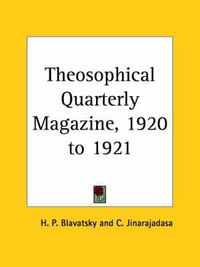 Theosophical Quarterly Magazine, 1920 to 1921

H. P. Blavatsky and C. Jinarajadasa